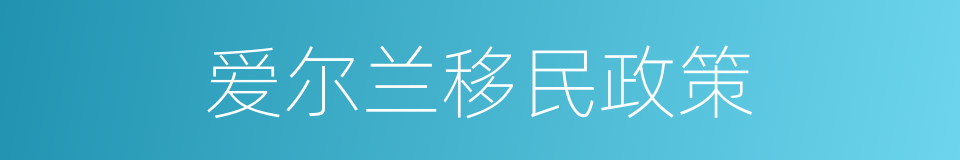 爱尔兰移民政策